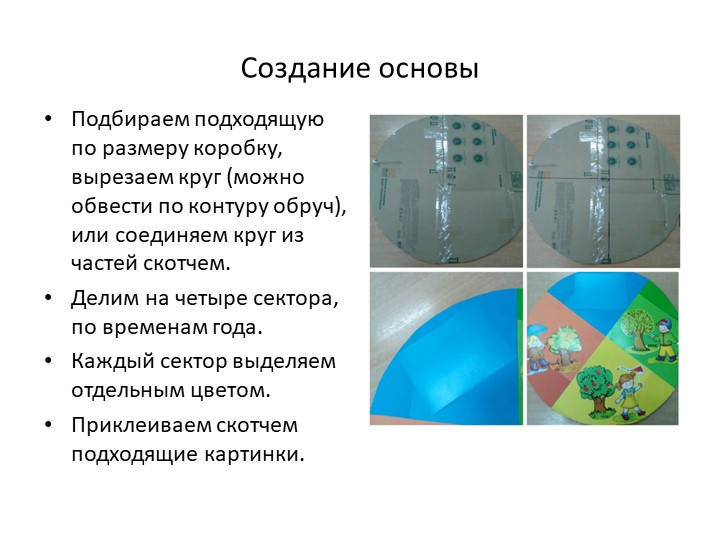 Создание основы

• Подбираем подходящую по размеру коробку, вырезаем круг (можно обвести по контуру обруч), или соединяем круг из частей скотчем.

• Делим на четыре сектора, по временам года.

• Каждый сектор выделяем отдельным цветом.

• Приклеиваем скотчем подходящие картинки.